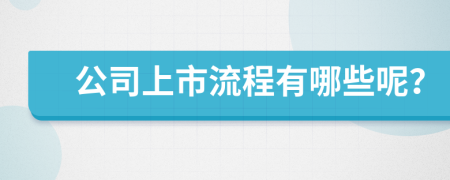 公司上市流程有哪些呢?